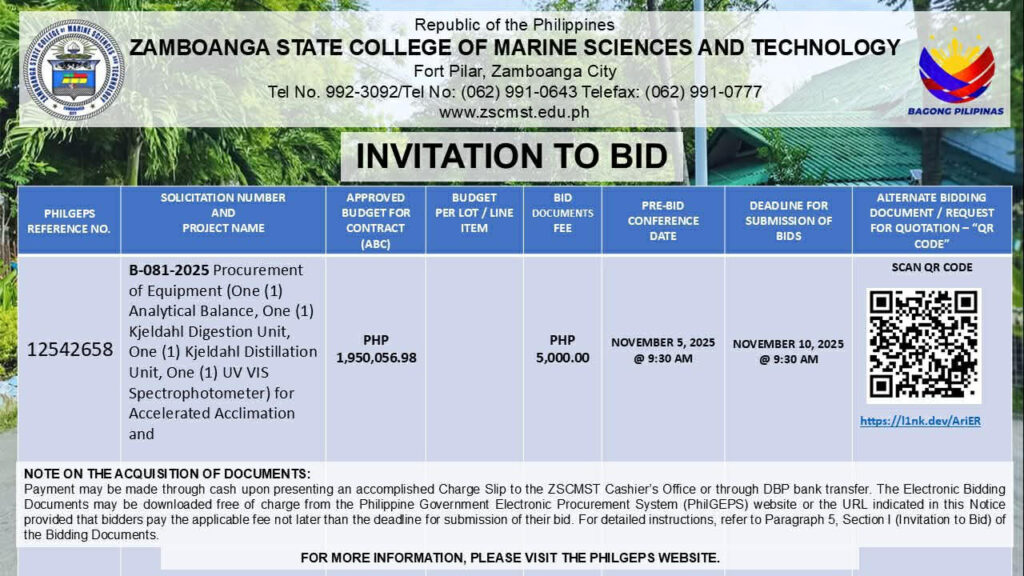 Republic of the Philippines
ZAMBOANGA STATE COLLEGE OF MARINE SCIENCES AND TECHNOLOGY
Fort Pilar, Zamboanga City
Tel No. 992-3092/Tel No: (062) 991-0643 Telefax: (062) 991-0777
www.zscmst.edu.ph

BAGONG PILIPINAS

INVITATION TO BID

| PHILGEPS REFERENCE NO. | SOLICITATION NUMBER AND PROJECT NAME | APPROVED BUDGET FOR CONTRACT (ABC) | BUDGET PER LOT / LINE ITEM | BID DOCUMENTS FEE | PRE-BID CONFERENCE DATE | DEADLINE FOR SUBMISSION OF BIDS | ALTERNATE BIDDING DOCUMENT / REQUEST FOR QUOTATION – "QR CODE" |
|---|---|---|---|---|---|---|---|
| 12542658 | B-081-2025 Procurement of Equipment (One (1) Analytical Balance, One (1) Kjeldahl Digestion Unit, One (1) Kjeldahl Distillation Unit, One (1) UV VIS Spectrophotometer) for Accelerated Acclimation and | PHP 1,950,056.98 | | PHP 5,000.00 | NOVEMBER 5, 2025 @ 9:30 AM | NOVEMBER 10, 2025 @ 9:30 AM | SCAN QR CODE https://l1nk.dev/AriER |

NOTE ON THE ACQUISITION OF DOCUMENTS:
Payment may be made through cash upon presenting an accomplished Charge Slip to the ZSCMST Cashier's Office or through DBP bank transfer. The Electronic Bidding Documents may be downloaded free of charge from the Philippine Government Electronic Procurement System (PhilGEPS) website or the URL indicated in this Notice provided that bidders pay the applicable fee not later than the deadline for submission of their bid. For detailed instructions, refer to Paragraph 5, Section I (Invitation to Bid) of the Bidding Documents.

FOR MORE INFORMATION, PLEASE VISIT THE PHILGEPS WEBSITE.